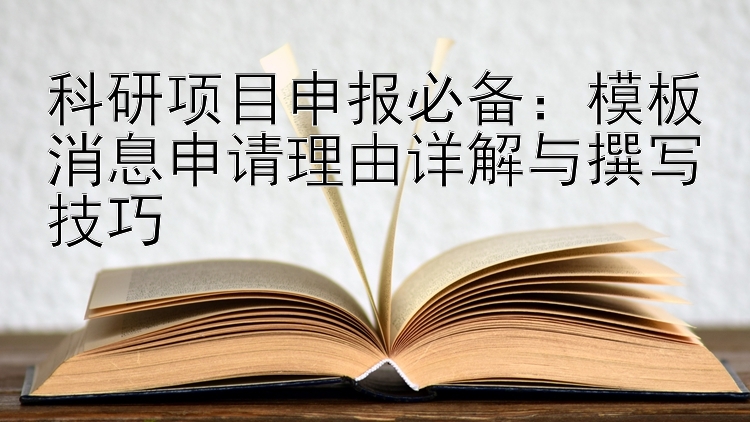 科研项目申报必备：模板消息申请理由详解与撰写技巧